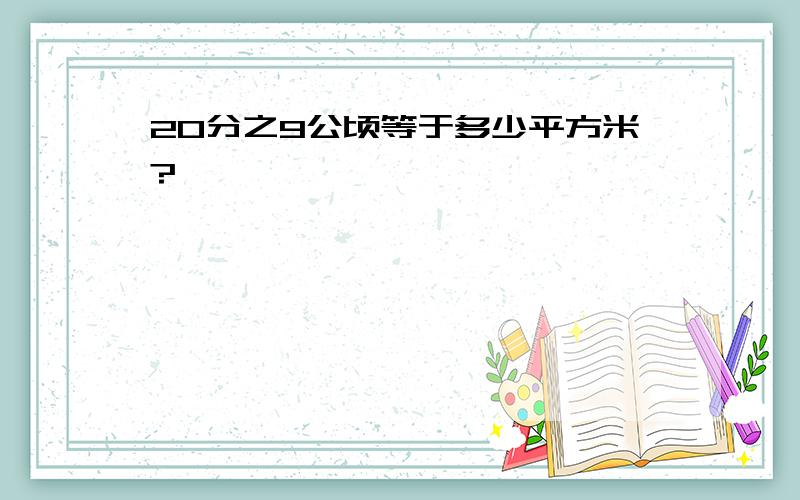 20分之9公顷等于多少平方米?